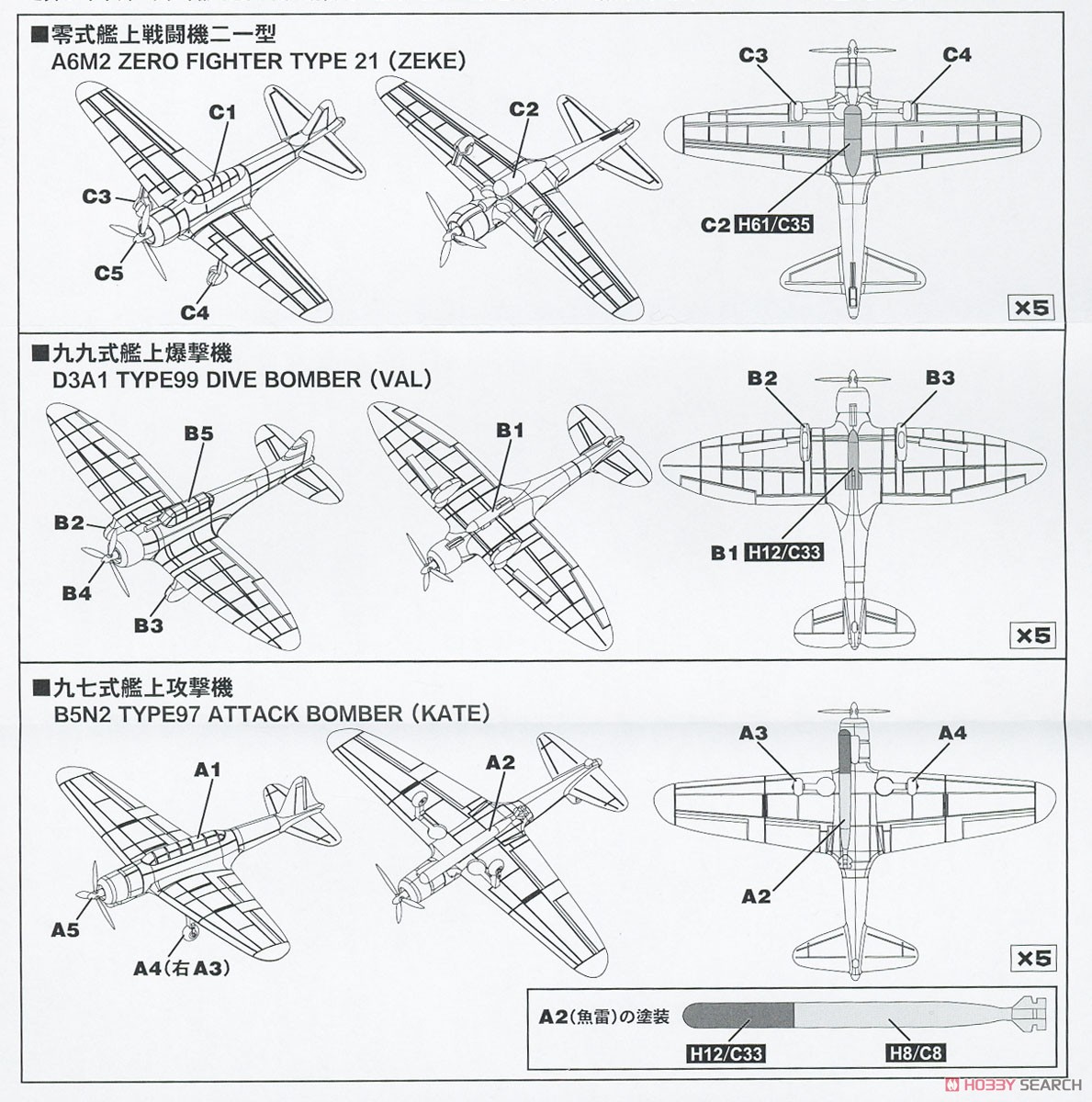 ■零式艦上戦闘機二一型
A6M2 ZERO FIGHTER TYPE 21 (ZEKE)

C1
C3
C5
C4
C2
C3
C4
C2 H61/C35
×5

■九九式艦上爆撃機
D3A1 TYPE99 DIVE BOMBER (VAL)

B5
B2
B4
B3
B1
B2
B3
B1 H12/C33
×5

■九七式艦上攻撃機
B5N2 TYPE97 ATTACK BOMBER (KATE)

A1
A5
A4(右 A3)
A2
A3
A4
A2
×5

A2(魚雷)の塗装
H12/C33
H8/C8

HOBBY SEARCH